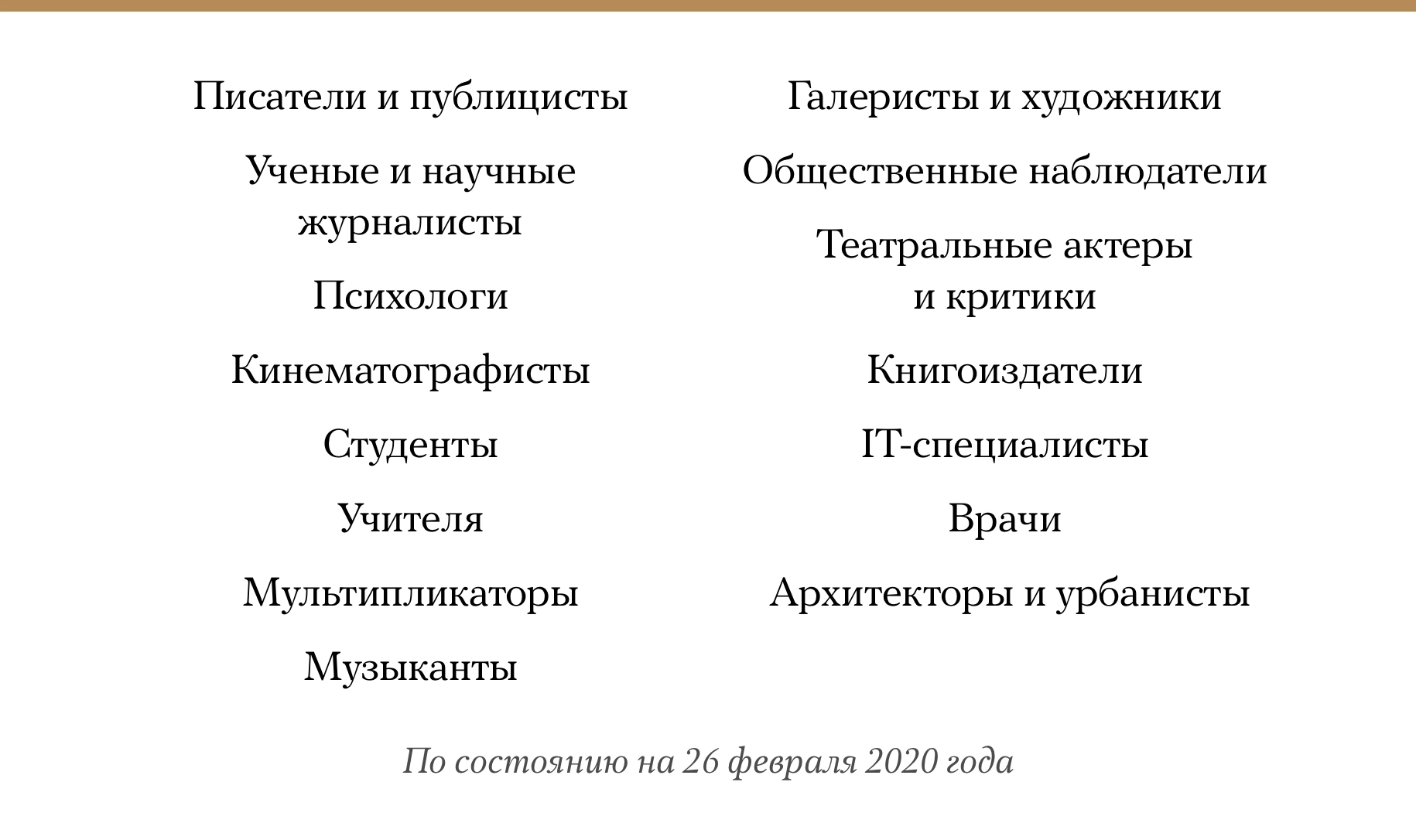 Писатели и публицисты

Ученые и научные журналисты

Психологи

Кинематографисты

Студенты

Учителя

Мультипликаторы

Музыканты

Галеристы и художники

Общественные наблюдатели

Театральные актеры и критики

Книгоиздатели

IT-специалисты

Врачи

Архитекторы и урбанисты

По состоянию на 26 февраля 2020 года